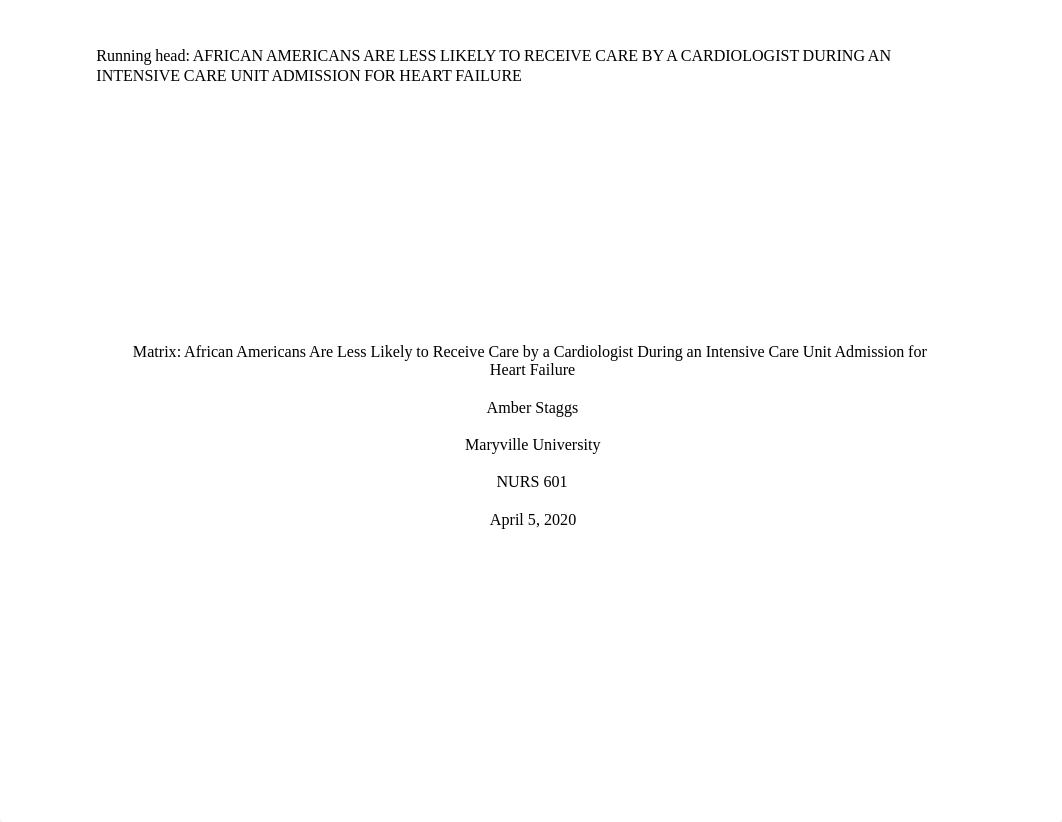 Running head: AFRICAN AMERICANS ARE LESS LIKELY TO RECEIVE CARE BY A CARDIOLOGIST DURING AN INTENSIVE CARE UNIT ADMISSION FOR HEART FAILURE

Matrix: African Americans Are Less Likely to Receive Care by a Cardiologist During an Intensive Care Unit Admission for Heart Failure

Amber Staggs

Maryville University

NURS 601

April 5, 2020